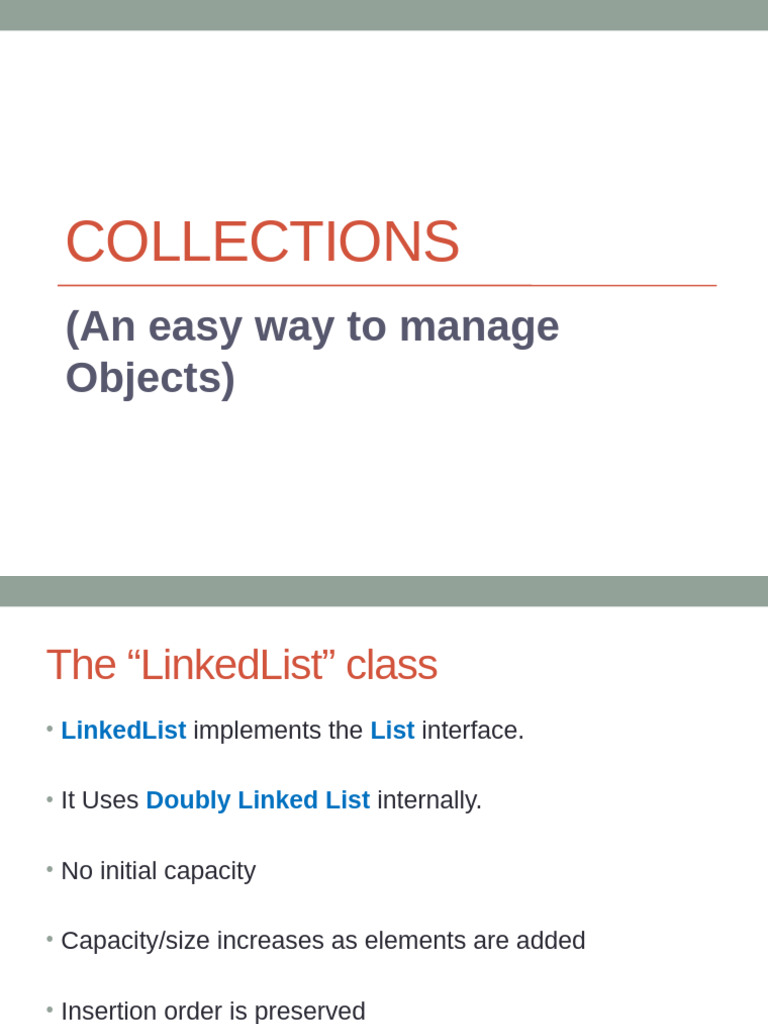 COLLECTIONS

(An easy way to manage Objects)

The "LinkedList" class

• LinkedList implements the List interface.

• It Uses Doubly Linked List internally.

• No initial capacity

• Capacity/size increases as elements are added

• Insertion order is preserved